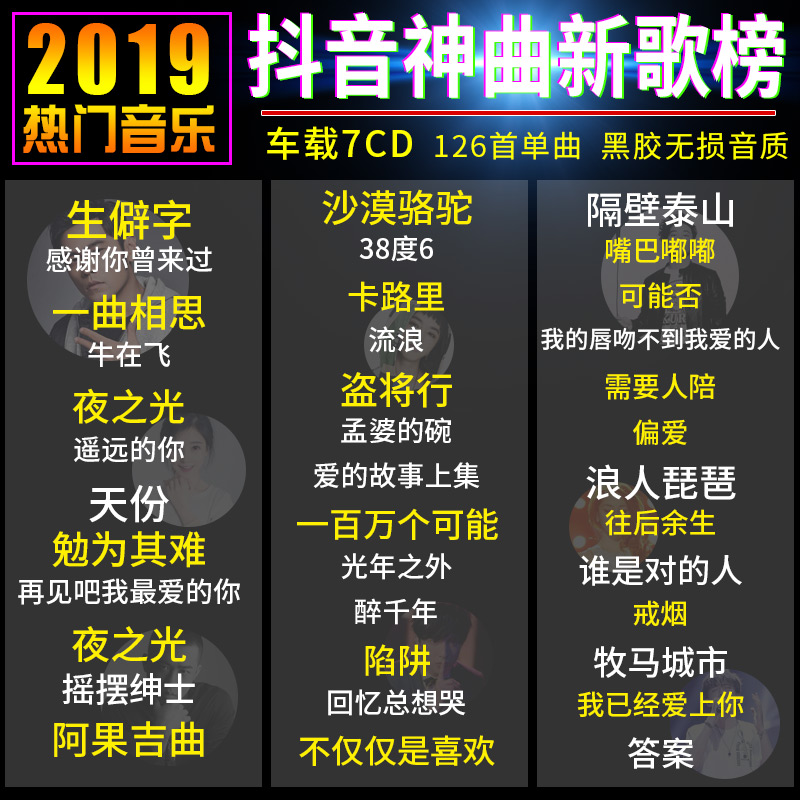 2019
热门音乐

抖音神曲新歌榜

车载7CD 126首单曲 黑胶无损音质

生僻字
感谢你曾来过
一曲相思
牛在飞
夜之光
遥远的你
天份
勉为其难
再见吧我最爱的你
夜之光
摇摆绅士
阿果吉曲

沙漠骆驼
38度6
卡路里
流浪
盗将行
孟婆的碗
爱的故事上集
一百万个可能
光年之外
醉千年
陷阱
回忆总想哭
不仅仅是喜欢

隔壁泰山
嘴巴嘟嘟
可能否
我的唇吻不到我爱的人
需要人陪
偏爱
浪人琵琶
往后余生
谁是对的人
戒烟
牧马城市
我已经爱上你
答案